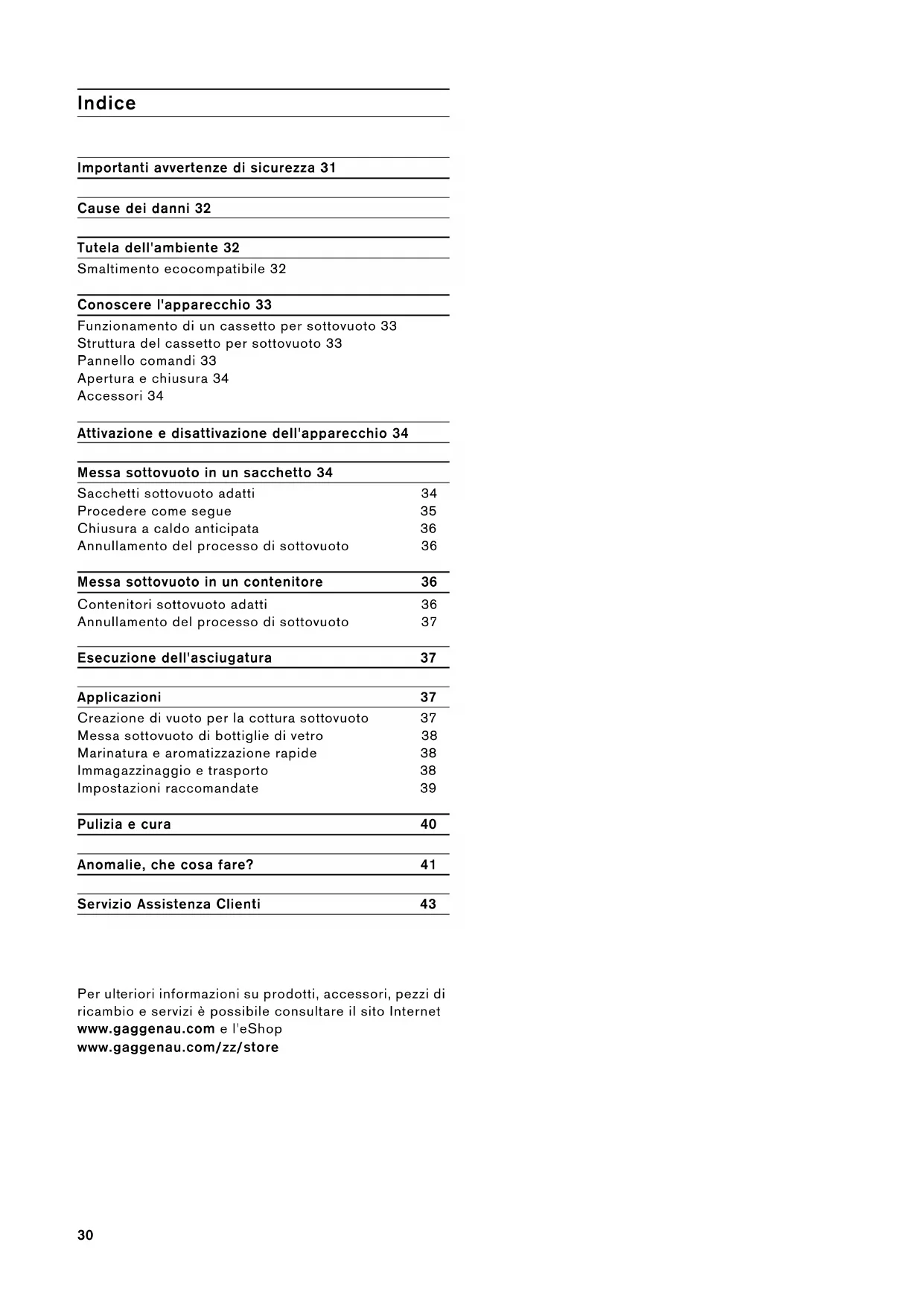 Indice

Importanti avvertenze di sicurezza 31

Cause dei danni 32

Tutela dell'ambiente 32
Smaltimento ecocompatibile 32

Conoscere l'apparecchio 33
Funzionamento di un cassetto per sottovuoto 33
Struttura del cassetto per sottovuoto 33
Pannello comandi 33
Apertura e chiusura 34
Accessori 34

Attivazione e disattivazione dell'apparecchio 34

Messa sottovuoto in un sacchetto 34
Sacchetti sottovuoto adatti 34
Procedere come segue 35
Chiusura a caldo anticipata 36
Annullamento del processo di sottovuoto 36

Messa sottovuoto in un contenitore 36
Contenitori sottovuoto adatti 36
Annullamento del processo di sottovuoto 37

Esecuzione dell'asciugatura 37

Applicazioni 37
Creazione di vuoto per la cottura sottovuoto 37
Messa sottovuoto di bottiglie di vetro 38
Marinatura e aromatizzazione rapide 38
Immagazzinaggio e trasporto 38
Impostazioni raccomandate 39

Pulizia e cura 40

Anomalie, che cosa fare? 41

Servizio Assistenza Clienti 43

Per ulteriori informazioni su prodotti, accessori, pezzi di ricambio e servizi è possibile consultare il sito Internet www.gaggenau.com e l'eShop www.gaggenau.com/zz/store

30